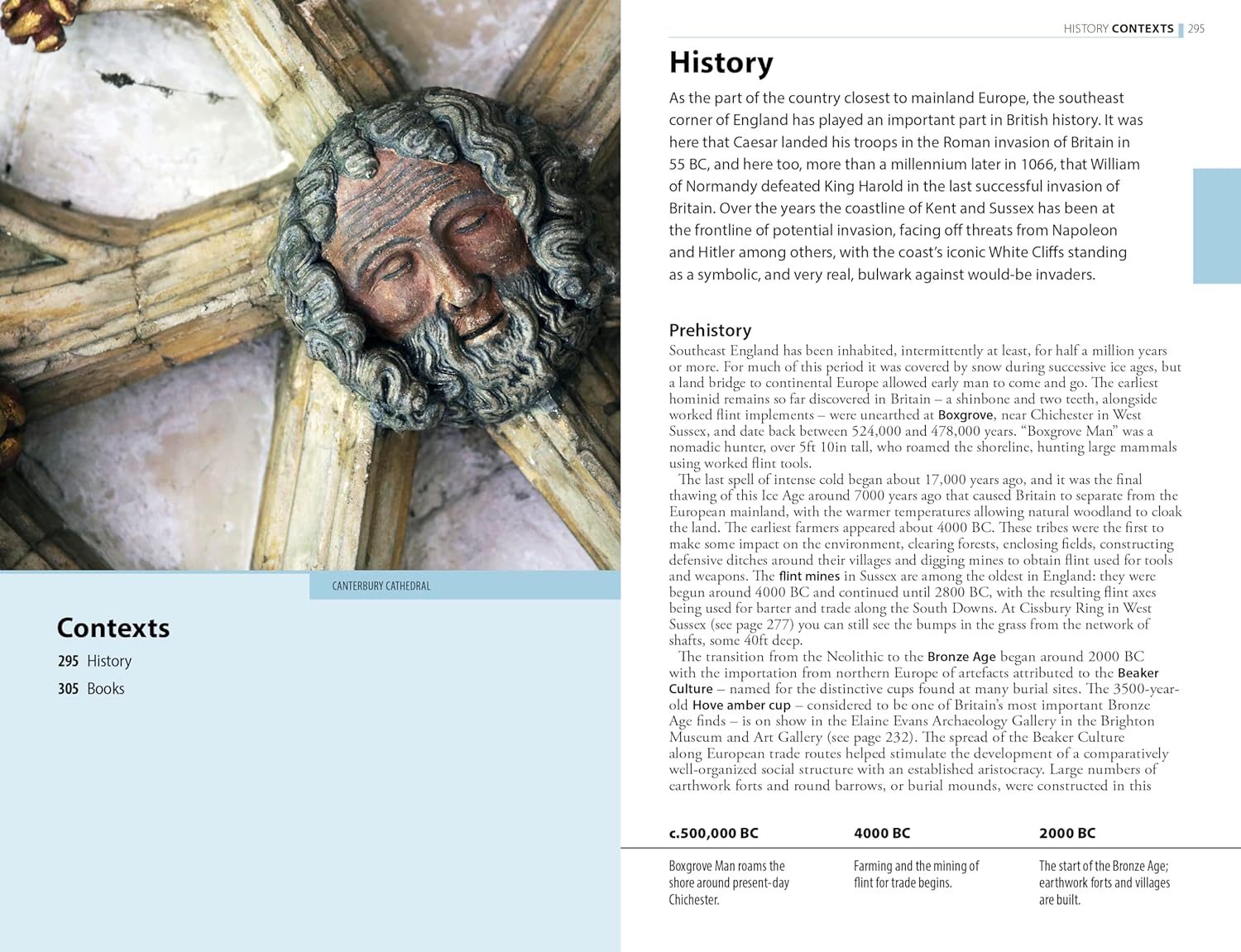 CANTERBURY CATHEDRAL

Contexts

295 History

305 Books

HISTORY CONTEXTS 295

History

As the part of the country closest to mainland Europe, the southeast corner of England has played an important part in British history. It was here that Caesar landed his troops in the Roman invasion of Britain in 55 BC, and here too, more than a millennium later in 1066, that William of Normandy defeated King Harold in the last successful invasion of Britain. Over the years the coastline of Kent and Sussex has been at the frontline of potential invasion, facing off threats from Napoleon and Hitler among others, with the coast's iconic White Cliffs standing as a symbolic, and very real, bulwark against would-be invaders.

Prehistory

Southeast England has been inhabited, intermittently at least, for half a million years or more. For much of this period it was covered by snow during successive ice ages, but a land bridge to continental Europe allowed early man to come and go. The earliest hominid remains so far discovered in Britain – a shinbone and two teeth, alongside worked flint implements – were unearthed at Boxgrove, near Chichester in West Sussex, and date back between 524,000 and 478,000 years. "Boxgrove Man" was a nomadic hunter, over 5ft 10in tall, who roamed the shoreline, hunting large mammals using worked flint tools.

The last spell of intense cold began about 17,000 years ago, and it was the final thawing of this Ice Age around 7000 years ago that caused Britain to separate from the European mainland, with the warmer temperatures allowing natural woodland to cloak the land. The earliest farmers appeared about 4000 BC. These tribes were the first to make some impact on the environment, clearing forests, enclosing fields, constructing defensive ditches around their villages and digging mines to obtain flint used for tools and weapons. The flint mines in Sussex are among the oldest in England: they were begun around 4000 BC and continued until 2800 BC, with the resulting flint axes being used for barter and trade along the South Downs. At Cissbury Ring in West Sussex (see page 277) you can still see the bumps in the grass from the network of shafts, some 40ft deep.

The transition from the Neolithic to the Bronze Age began around 2000 BC with the importation from northern Europe of artefacts attributed to the Beaker Culture – named for the distinctive cups found at many burial sites. The 3500-year-old Hove amber cup – considered to be one of Britain's most important Bronze Age finds – is on show in the Elaine Evans Archaeology Gallery in the Brighton Museum and Art Gallery (see page 232). The spread of the Beaker Culture along European trade routes helped stimulate the development of a comparatively well-organized social structure with an established aristocracy. Large numbers of earthwork forts and round barrows, or burial mounds, were constructed in this

c.500,000 BC

Boxgrove Man roams the shore around present-day Chichester.

4000 BC

Farming and the mining of flint for trade begins.

2000 BC

The start of the Bronze Age; earthwork forts and villages are built.